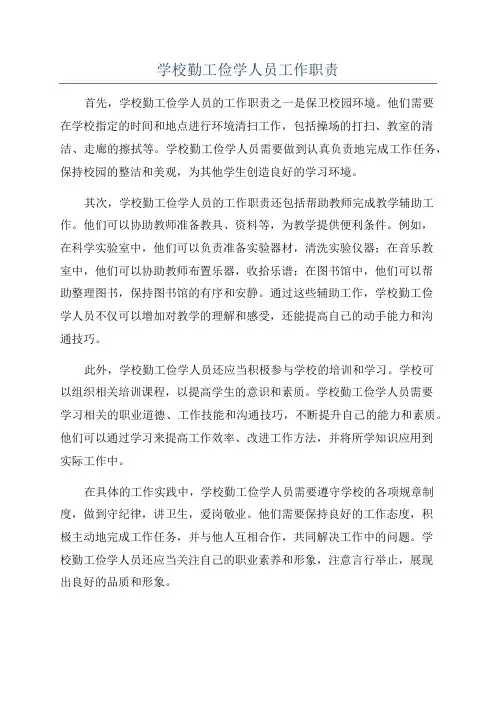 学校勤工俭学人员工作职责

首先，学校勤工俭学人员的工作职责之一是保卫校园环境。他们需要在学校指定的时间和地点进行环境清扫工作，包括操场的打扫、教室的清洁、走廊的擦拭等。学校勤工俭学人员需要做到认真负责地完成工作任务，保持校园的整洁和美观，为其他学生创造良好的学习环境。

其次，学校勤工俭学人员的工作职责还包括帮助教师完成教学辅助工作。他们可以协助教师准备教具、资料等，为教学提供便利条件。例如，在科学实验室中，他们可以负责准备实验器材，清洗实验仪器；在音乐教室中，他们可以协助教师布置乐器，收拾乐谱；在图书馆中，他们可以帮助整理图书，保持图书馆的有序和安静。通过这些辅助工作，学校勤工俭学人员不仅可以增加对教学的理解和感受，还能提高自己的动手能力和沟通技巧。

此外，学校勤工俭学人员还应当积极参与学校的培训和学习。学校可以组织相关培训课程，以提高学生的意识和素质。学校勤工俭学人员需要学习相关的职业道德、工作技能和沟通技巧，不断提升自己的能力和素质。他们可以通过学习来提高工作效率、改进工作方法，并将所学知识应用到实际工作中。

在具体的工作实践中，学校勤工俭学人员需要遵守学校的各项规章制度，做到守纪律，讲卫生，爱岗敬业。他们需要保持良好的工作态度，积极主动地完成工作任务，并与他人互相合作，共同解决工作中的问题。学校勤工俭学人员还应当关注自己的职业素养和形象，注意言行举止，展现出良好的品质和形象。